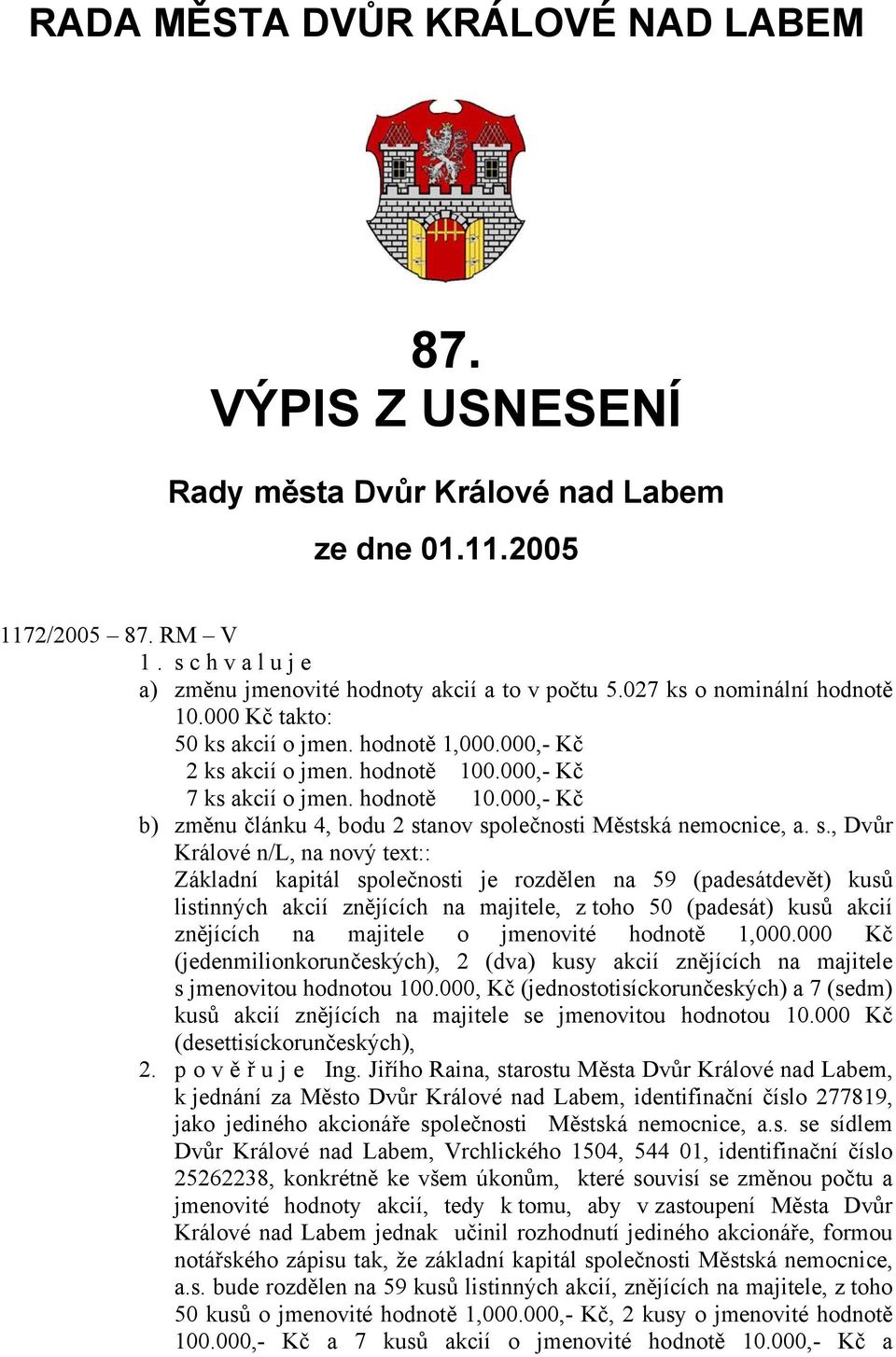 RADA MĚSTA DVŮR KRÁLOVÉ NAD LABEM

87.
VÝPIS Z USNESENÍ

Rady města Dvůr Králové nad Labem

ze dne 01.11.2005

1172/2005 – 87. RM – V
1. s c h v a l u j e
a) změnu jmenovité hodnoty akcií a to v počtu 5.027 ks o nominální hodnotě 10.000 Kč takto:
50 ks akcií o jmen. hodnotě 1,000.000,- Kč
2 ks akcií o jmen. hodnotě 100.000,- Kč
7 ks akcií o jmen. hodnotě 10.000,- Kč
b) změnu článku 4, bodu 2 stanov společnosti Městská nemocnice, a. s., Dvůr Králové n/L, na nový text::
Základní kapitál společnosti je rozdělen na 59 (padesátdevět) kusů listinných akcií znějících na majitele, z toho 50 (padesát) kusů akcií znějících na majitele o jmenovité hodnotě 1,000.000 Kč (jedenmilionkorunčeských), 2 (dva) kusy akcií znějících na majitele s jmenovitou hodnotou 100.000, Kč (jednostotisíckorunčeských) a 7 (sedm) kusů akcií znějících na majitele se jmenovitou hodnotou 10.000 Kč (desettisíckorunčeských),
2. p o v ě ř u j e Ing. Jiřího Raina, starostu Města Dvůr Králové nad Labem, k jednání za Město Dvůr Králové nad Labem, identifinační číslo 277819, jako jediného akcionáře společnosti Městská nemocnice, a.s. se sídlem Dvůr Králové nad Labem, Vrchlického 1504, 544 01, identifinační číslo 25262238, konkrétně ke všem úkonům, které souvisí se změnou počtu a jmenovité hodnoty akcií, tedy k tomu, aby v zastoupení Města Dvůr Králové nad Labem jednak učinil rozhodnutí jediného akcionáře, formou notářského zápisu tak, že základní kapitál společnosti Městská nemocnice, a.s. bude rozdělen na 59 kusů listinných akcií, znějících na majitele, z toho 50 kusů o jmenovité hodnotě 1,000.000,- Kč, 2 kusy o jmenovité hodnotě 100.000,- Kč a 7 kusů akcií o jmenovité hodnotě 10.000,- Kč a